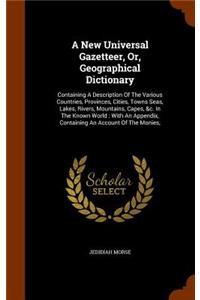 A New Universal Gazetteer, Or, Geographical Dictionary

Containing A Description Of The Various Countries, Provinces, Cities, Towns Seas, Lakes, Rivers, Mountains, Capes, &c. In The Known World : With An Appendix, Containing An Account Of The Monies,

Scholar SELECT

JEDIDIAH MORSE